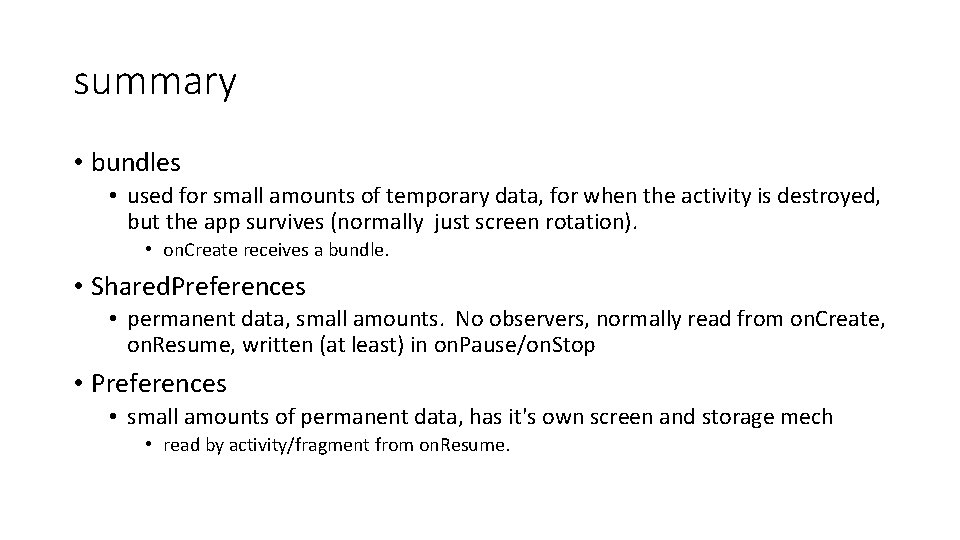 summary

• bundles
  • used for small amounts of temporary data, for when the activity is destroyed, but the app survives (normally just screen rotation).
    • on.Create receives a bundle.

• Shared.Preferences
  • permanent data, small amounts. No observers, normally read from on.Create, on.Resume, written (at least) in on.Pause/on.Stop

• Preferences
  • small amounts of permanent data, has it's own screen and storage mech
    • read by activity/fragment from on.Resume.